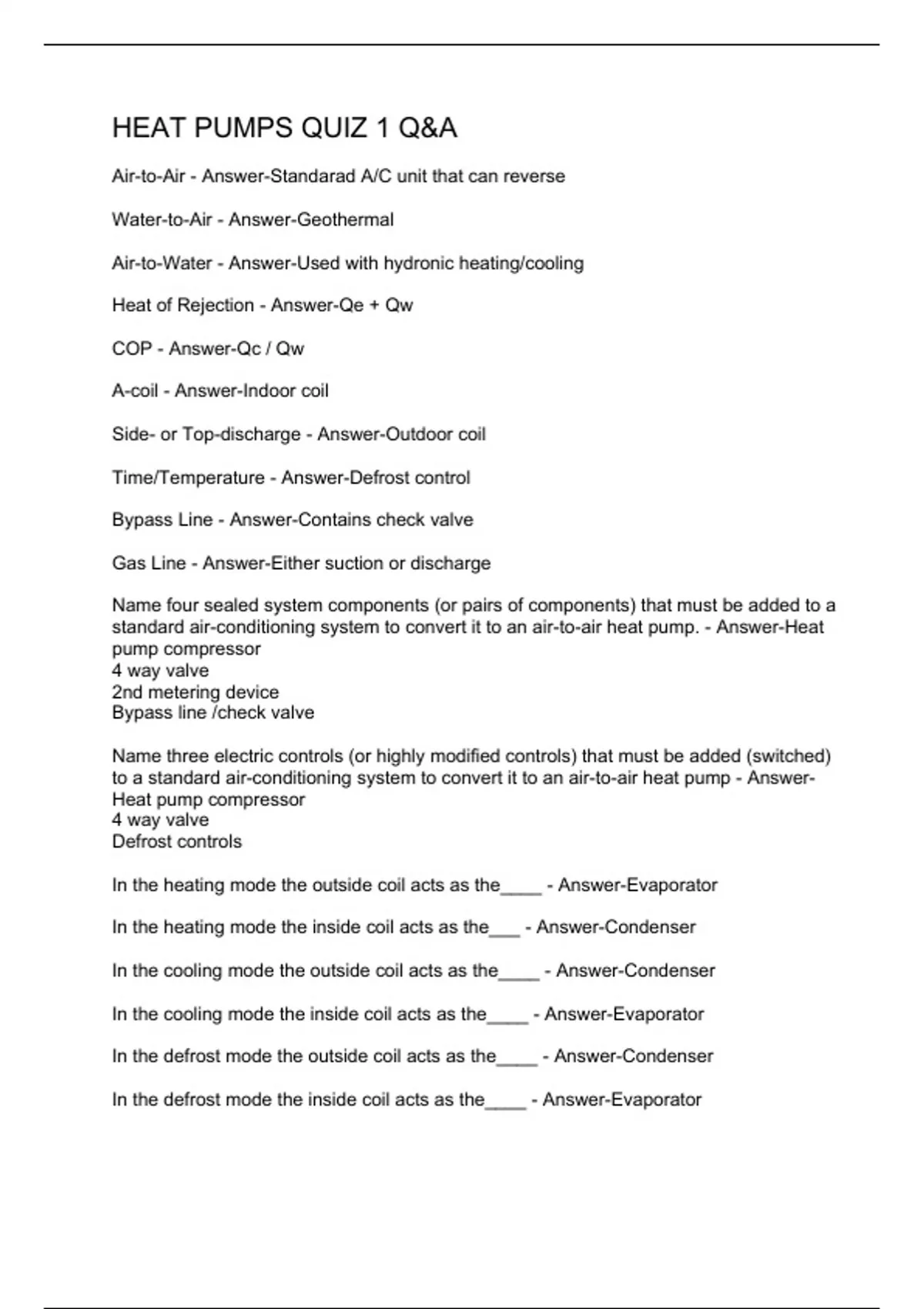 HEAT PUMPS QUIZ 1 Q&A

Air-to-Air - Answer-Standarad A/C unit that can reverse

Water-to-Air - Answer-Geothermal

Air-to-Water - Answer-Used with hydronic heating/cooling

Heat of Rejection - Answer-Qe + Qw

COP - Answer-Qc / Qw

A-coil - Answer-Indoor coil

Side- or Top-discharge - Answer-Outdoor coil

Time/Temperature - Answer-Defrost control

Bypass Line - Answer-Contains check valve

Gas Line - Answer-Either suction or discharge

Name four sealed system components (or pairs of components) that must be added to a standard air-conditioning system to convert it to an air-to-air heat pump. - Answer-Heat pump compressor
4 way valve
2nd metering device
Bypass line /check valve

Name three electric controls (or highly modified controls) that must be added (switched) to a standard air-conditioning system to convert it to an air-to-air heat pump - Answer-Heat pump compressor
4 way valve
Defrost controls

In the heating mode the outside coil acts as the____ - Answer-Evaporator

In the heating mode the inside coil acts as the___ - Answer-Condenser

In the cooling mode the outside coil acts as the____ - Answer-Condenser

In the cooling mode the inside coil acts as the____ - Answer-Evaporator

In the defrost mode the outside coil acts as the____ - Answer-Condenser

In the defrost mode the inside coil acts as the____ - Answer-Evaporator